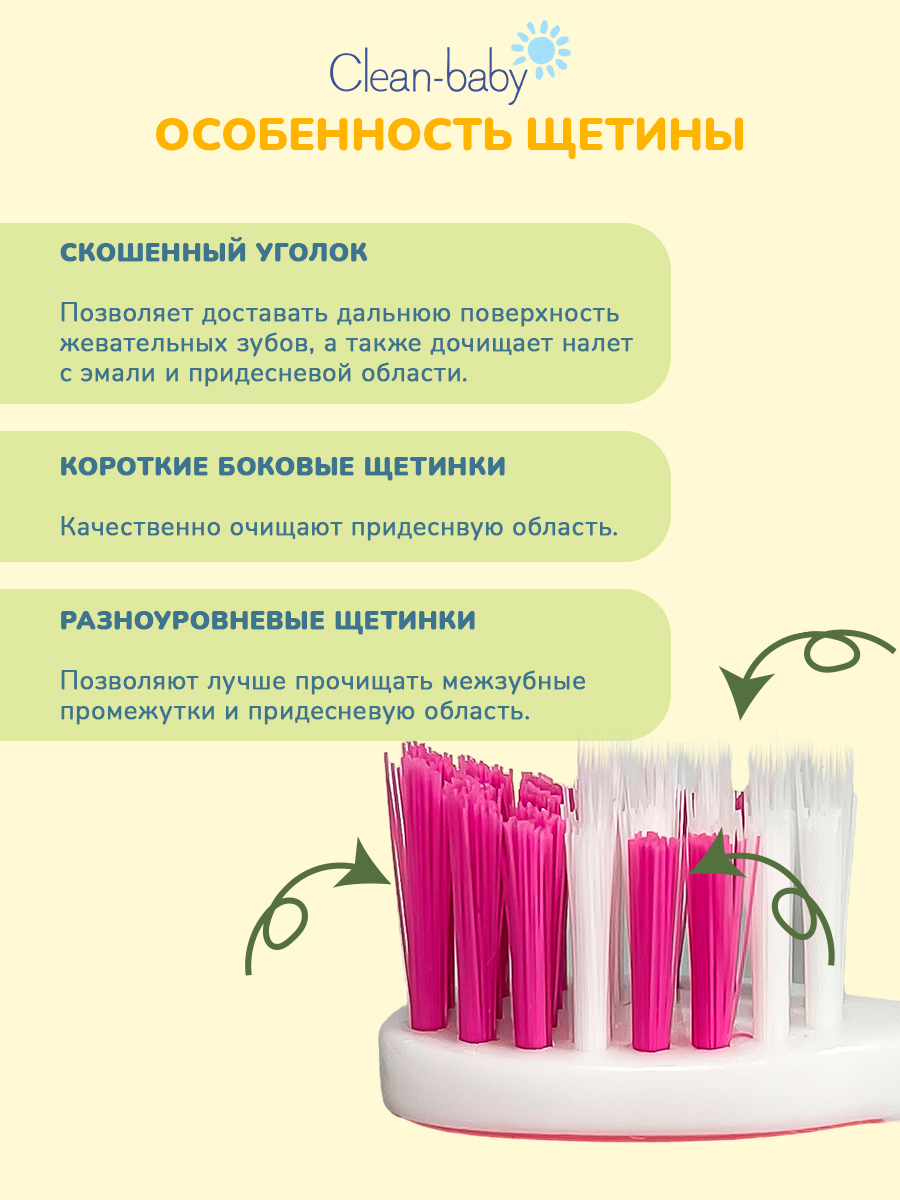 Clean-baby

ОСОБЕННОСТЬ ЩЕТИНЫ

СКОШЕННЫЙ УГОЛОК

Позволяет доставать дальнюю поверхность жевательных зубов, а также дочищает налет с эмали и придесневой области.

КОРОТКИЕ БОКОВЫЕ ЩЕТИНКИ

Качественно очищают придеснвую область.

РАЗНОУРОВНЕВЫЕ ЩЕТИНКИ

Позволяют лучше прочищать межзубные промежутки и придесневую область.